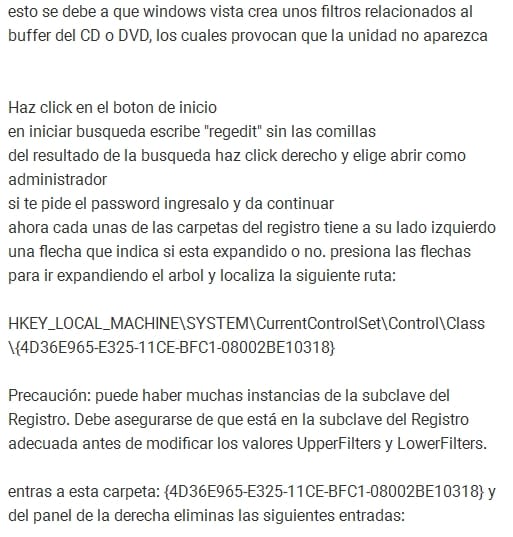 esto se debe a que windows vista crea unos filtros relacionados al buffer del CD o DVD, los cuales provocan que la unidad no aparezca

Haz click en el boton de inicio
en iniciar busqueda escribe "regedit" sin las comillas
del resultado de la busqueda haz click derecho y elige abrir como administrador
si te pide el password ingresalo y da continuar
ahora cada unas de las carpetas del registro tiene a su lado izquierdo una flecha que indica si esta expandido o no. presiona las flechas para ir expandiendo el arbol y localiza la siguiente ruta:

HKEY_LOCAL_MACHINE\SYSTEM\CurrentControlSet\Control\Class\{4D36E965-E325-11CE-BFC1-08002BE10318}

Precaución: puede haber muchas instancias de la subclave del Registro. Debe asegurarse de que está en la subclave del Registro adecuada antes de modificar los valores UpperFilters y LowerFilters.

entras a esta carpeta: {4D36E965-E325-11CE-BFC1-08002BE10318} y del panel de la derecha eliminas las siguientes entradas: